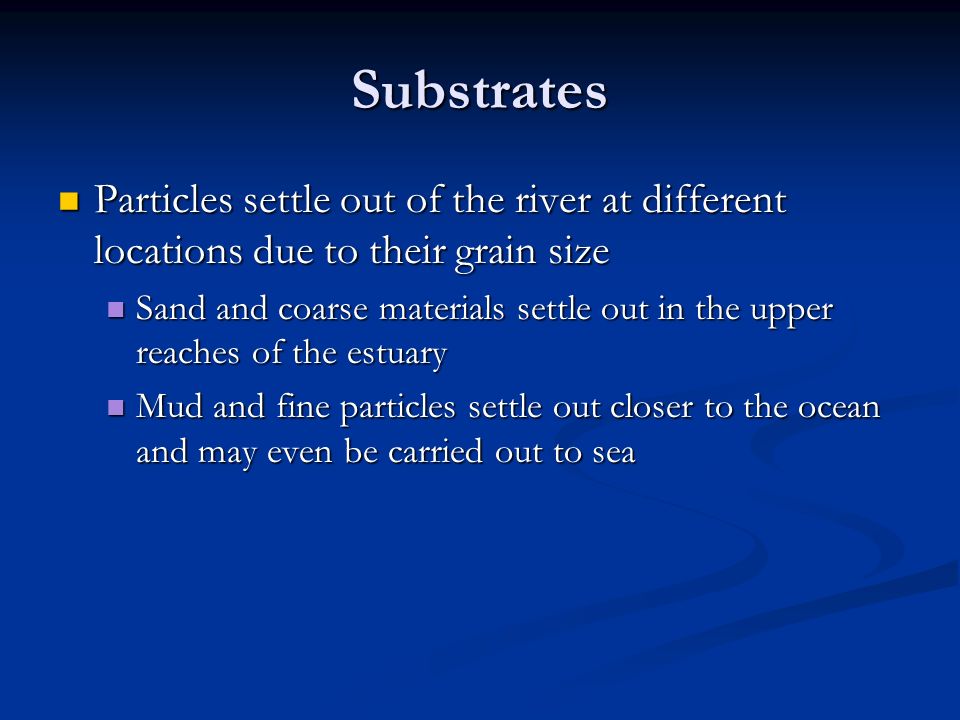 Substrates

Particles settle out of the river at different locations due to their grain size

Sand and coarse materials settle out in the upper reaches of the estuary

Mud and fine particles settle out closer to the ocean and may even be carried out to sea